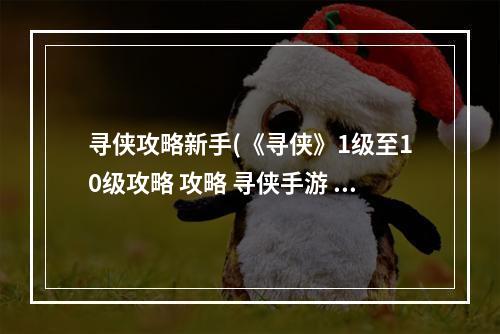 寻侠攻略新手(《寻侠》1级至10级攻略 攻略 寻侠手游 ...